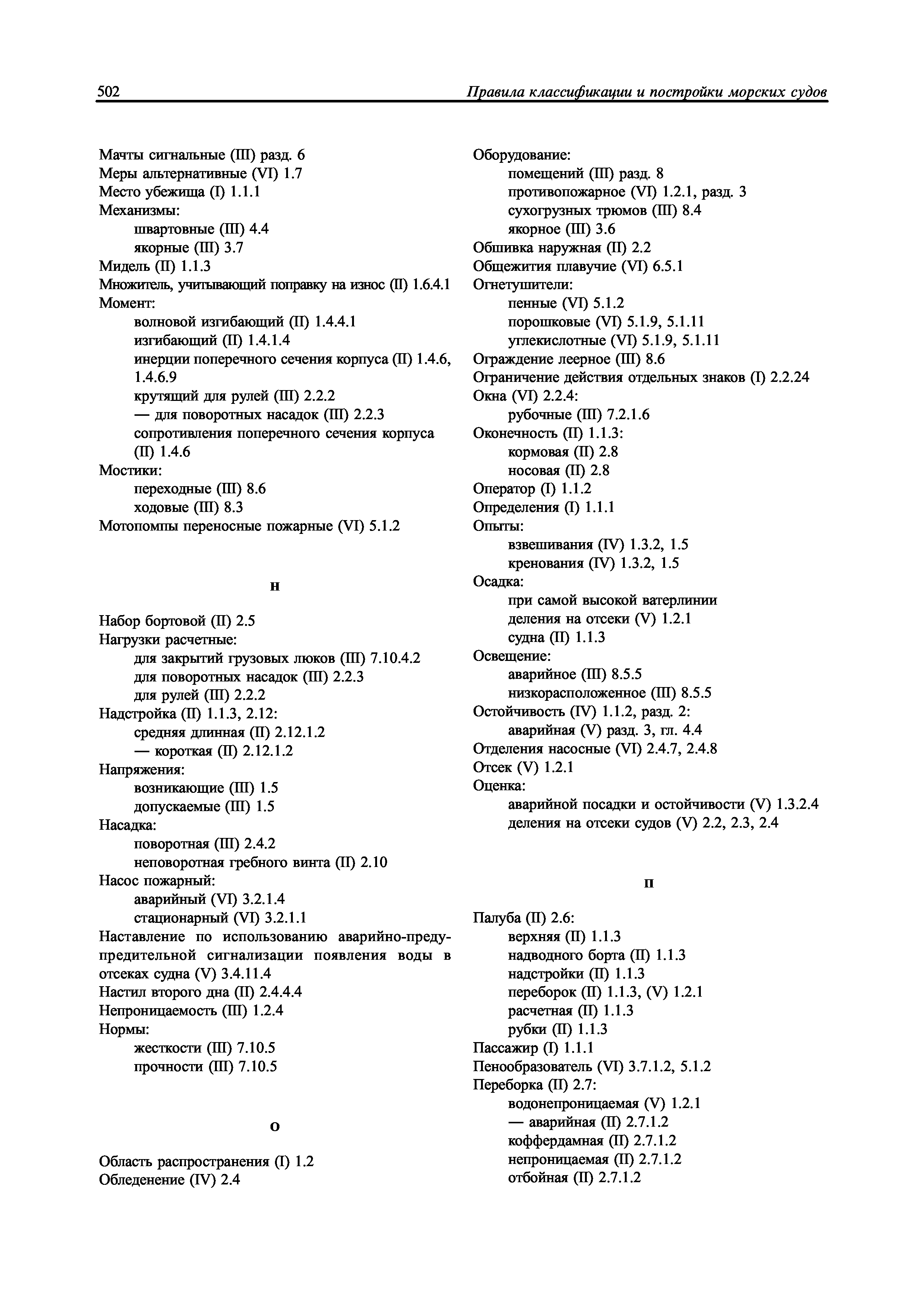 502 Правила классификации и постройки морских судов

Мачты сигнальные (III) разд. 6
Меры альтернативные (VI) 1.7
Место убежища (I) 1.1.1
Механизмы:
швартовные (III) 4.4
якорные (III) 3.7
Мидель (II) 1.1.3
Множитель, учитывающий поправку на износ (II) 1.6.4.1
Момент:
волновой изгибающий (II) 1.4.4.1
изгибающий (II) 1.4.1.4
инерции поперечного сечения корпуса (II) 1.4.6, 1.4.6.9
крутящий для рулей (III) 2.2.2
— для поворотных насадок (III) 2.2.3
сопротивления поперечного сечения корпуса (II) 1.4.6
Мостики:
переходные (III) 8.6
ходовые (III) 8.3
Мотопомпы переносные пожарные (VI) 5.1.2

Н

Набор бортовой (II) 2.5
Нагрузки расчетные:
для закрытий грузовых люков (III) 7.10.4.2
для поворотных насадок (III) 2.2.3
для рулей (III) 2.2.2
Надстройка (II) 1.1.3, 2.12:
средняя длинная (II) 2.12.1.2
— короткая (II) 2.12.1.2
Напряжения:
возникающие (III) 1.5
допускаемые (III) 1.5
Насадка:
поворотная (III) 2.4.2
неповоротная гребного винта (II) 2.10
Насос пожарный:
аварийный (VI) 3.2.1.4
стационарный (VI) 3.2.1.1
Наставление по использованию аварийно-предупредительной сигнализации появления воды в отсеках судна (V) 3.4.11.4
Настил второго дна (II) 2.4.4.4
Непроницаемость (III) 1.2.4
Нормы:
жесткости (III) 7.10.5
прочности (III) 7.10.5

О

Область распространения (I) 1.2
Обледенение (IV) 2.4

Оборудование:
помещений (III) разд. 8
противопожарное (VI) 1.2.1, разд. 3
сухогрузных трюмов (III) 8.4
якорное (III) 3.6
Обшивка наружная (II) 2.2
Общежития плавучие (VI) 6.5.1
Огнетушители:
пенные (VI) 5.1.2
порошковые (VI) 5.1.9, 5.1.11
углекислотные (VI) 5.1.9, 5.1.11
Ограждение леерное (III) 8.6
Ограничение действия отдельных знаков (I) 2.2.24
Окна (VI) 2.2.4:
рубочные (III) 7.2.1.6
Оконечность (II) 1.1.3:
кормовая (II) 2.8
носовая (II) 2.8
Оператор (I) 1.1.2
Определения (I) 1.1.1
Опыты:
взвешивания (IV) 1.3.2, 1.5
кренования (IV) 1.3.2, 1.5
Осадка:
при самой высокой ватерлинии деления на отсеки (V) 1.2.1
судна (II) 1.1.3
Освещение:
аварийное (III) 8.5.5
низкорасположенное (III) 8.5.5
Остойчивость (IV) 1.1.2, разд. 2:
аварийная (V) разд. 3, гл. 4.4
Отделения насосные (VI) 2.4.7, 2.4.8
Отсек (V) 1.2.1
Оценка:
аварийной посадки и остойчивости (V) 1.3.2.4
деления на отсеки судов (V) 2.2, 2.3, 2.4

П

Палуба (II) 2.6:
верхняя (II) 1.1.3
надводного борта (II) 1.1.3
надстройки (II) 1.1.3
переборок (II) 1.1.3, (V) 1.2.1
расчетная (II) 1.1.3
рубки (II) 1.1.3
Пассажир (I) 1.1.1
Пенообразователь (VI) 3.7.1.2, 5.1.2
Переборка (II) 2.7:
водонепроницаемая (V) 1.2.1
— аварийная (II) 2.7.1.2
коффердамная (II) 2.7.1.2
непроницаемая (II) 2.7.1.2
отбойная (II) 2.7.1.2